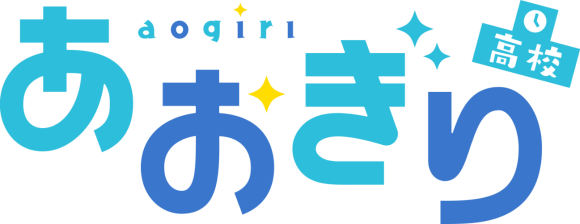 aogiri
あおぎり
高校